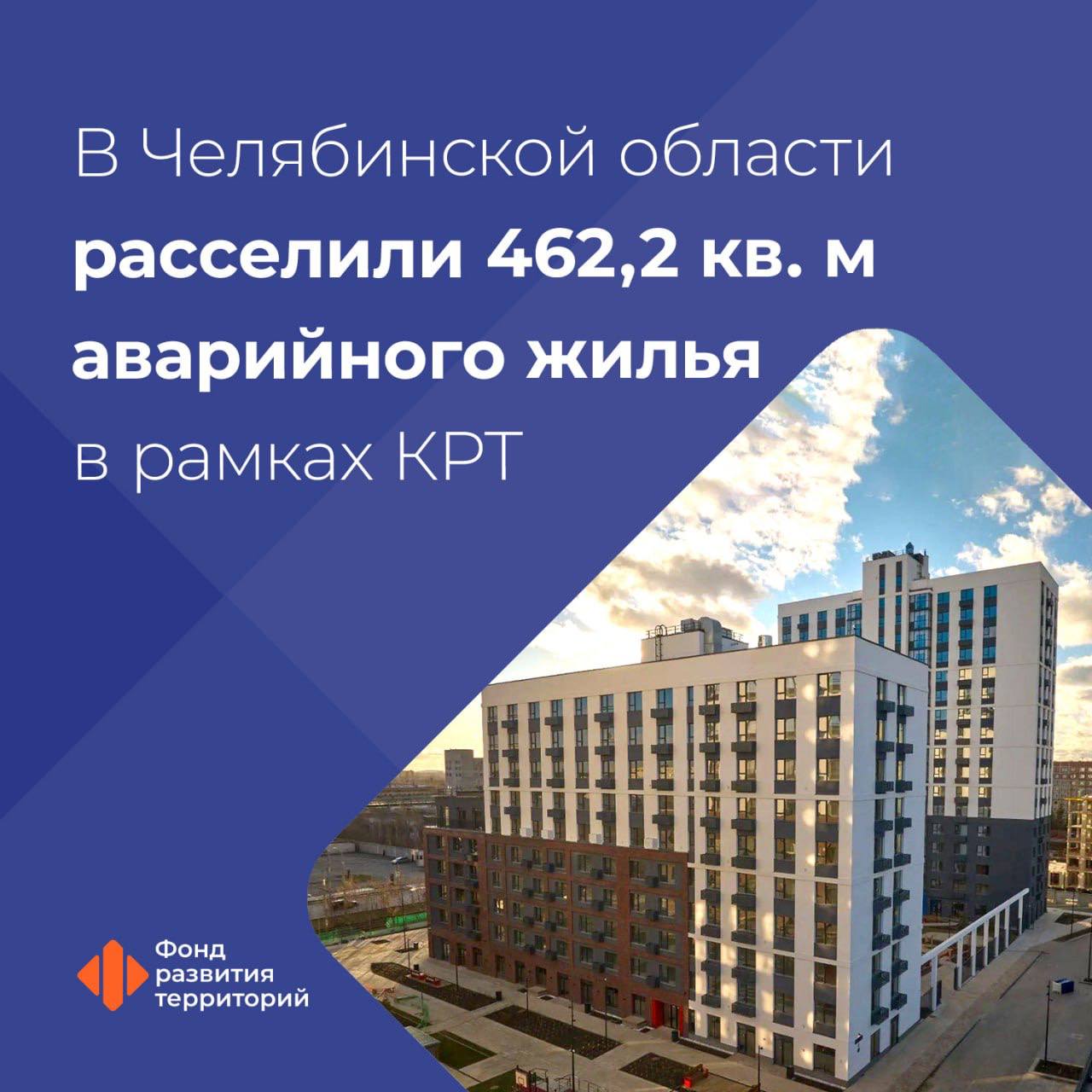 В Челябинской области расселили 462,2 кв. м аварийного жилья в рамках КРТ

Фонд развития территорий